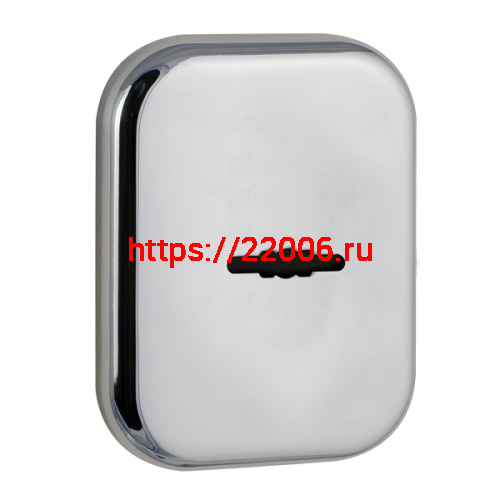 https://22006.ru